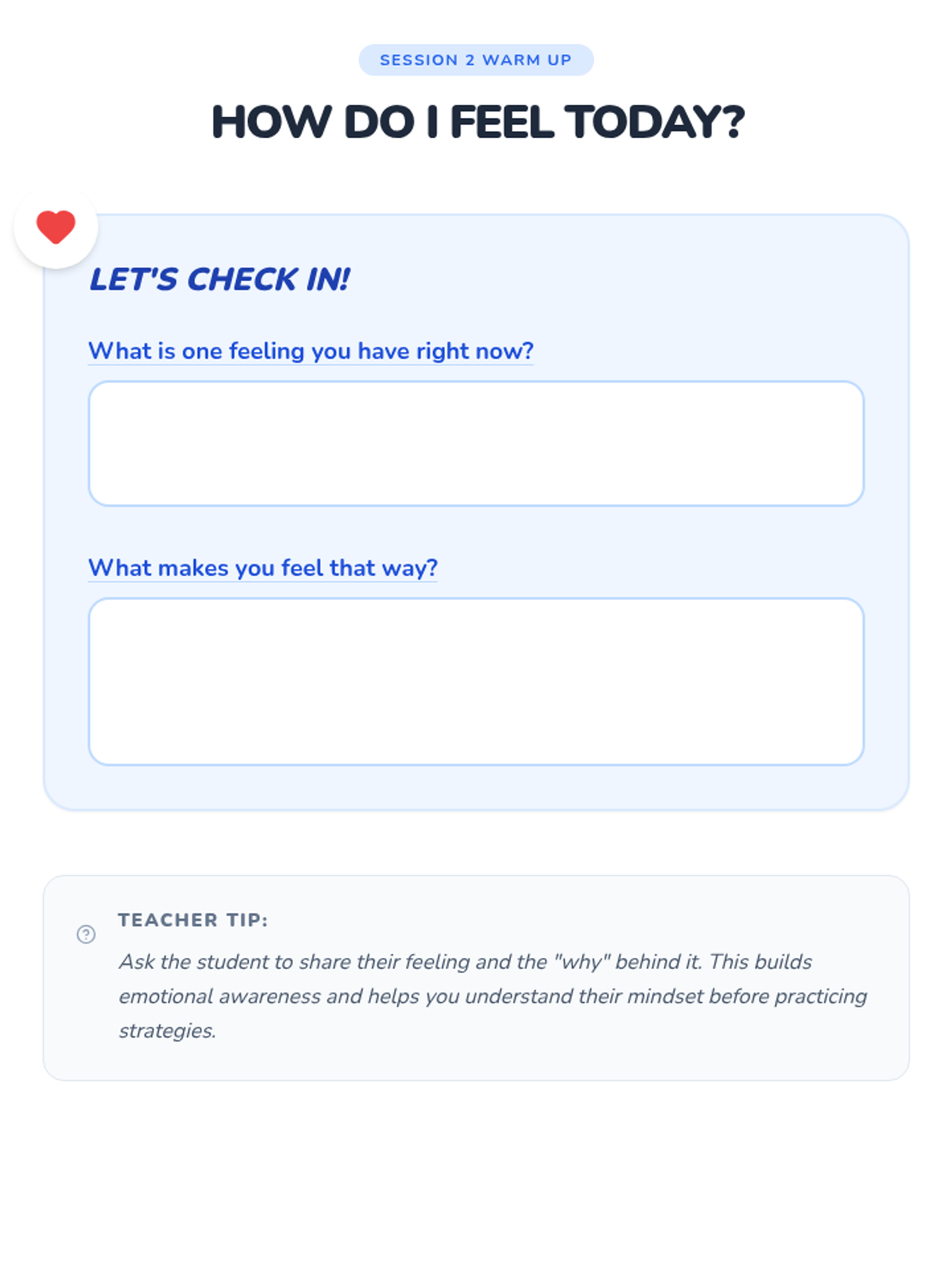 SESSION 2 WARM UP

HOW DO I FEEL TODAY?

LET'S CHECK IN!

What is one feeling you have right now?

What makes you feel that way?

TEACHER TIP:

Ask the student to share their feeling and the "why" behind it. This builds emotional awareness and helps you understand their mindset before practicing strategies.